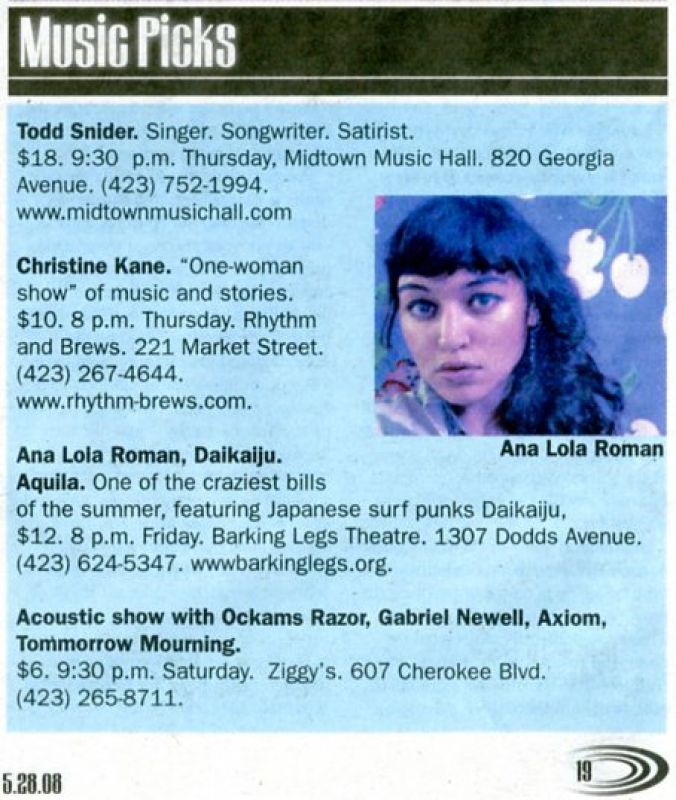 Music Picks

Todd Snider. Singer. Songwriter. Satirist. $18. 9:30 p.m. Thursday, Midtown Music Hall. 820 Georgia Avenue. (423) 752-1994. www.midtownmusichall.com

Christine Kane. "One-woman show" of music and stories. $10. 8 p.m. Thursday. Rhythm and Brews. 221 Market Street. (423) 267-4644. www.rhythm-brews.com.

Ana Lola Roman

Ana Lola Roman, Daikaiju. Aquila. One of the craziest bills of the summer, featuring Japanese surf punks Daikaiju, $12. 8 p.m. Friday. Barking Legs Theatre. 1307 Dodds Avenue. (423) 624-5347. wwwbarkinglegs.org.

Acoustic show with Ockams Razor, Gabriel Newell, Axiom, Tommorrow Mourning.
$6. 9:30 p.m. Saturday. Ziggy's. 607 Cherokee Blvd. (423) 265-8711.

5.28.08

19